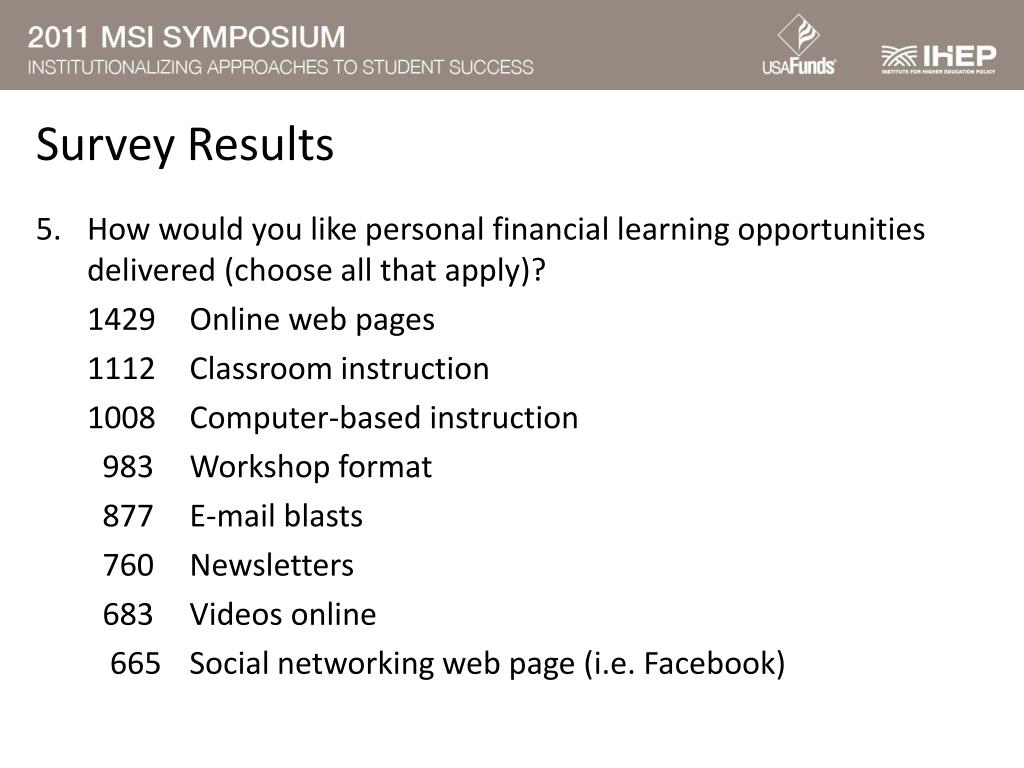 2011 MSI SYMPOSIUM
INSTITUTIONALIZING APPROACHES TO STUDENT SUCCESS

USAFunds

IHEP
INSTITUTE FOR HIGHER EDUCATION POLICY

Survey Results

5. How would you like personal financial learning opportunities delivered (choose all that apply)?

1429 Online web pages
1112 Classroom instruction
1008 Computer-based instruction
983 Workshop format
877 E-mail blasts
760 Newsletters
683 Videos online
665 Social networking web page (i.e. Facebook)